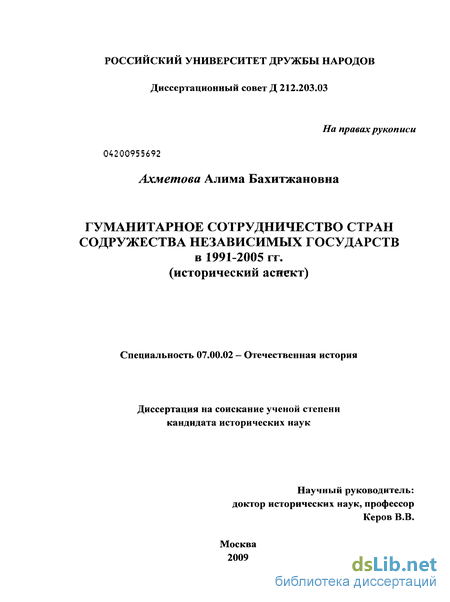 РОССИЙСКИЙ УНИВЕРСИТЕТ ДРУЖБЫ НАРОДОВ

Диссертационный совет Д 212.203.03

На правах рукописи

04200955692

Ахметова Алима Бахитжановна

ГУМАНИТАРНОЕ СОТРУДНИЧЕСТВО СТРАН СОДРУЖЕСТВА НЕЗАВИСИМЫХ ГОСУДАРСТВ в 1991-2005 гг. (исторический аспект)

Специальность 07.00.02 – Отечественная история

Диссертация на соискание ученой степени кандидата исторических наук

Научный руководитель:
доктор исторических наук, профессор
Керов В.В.

Москва
2009

dsLib.net
библиотека диссертаций